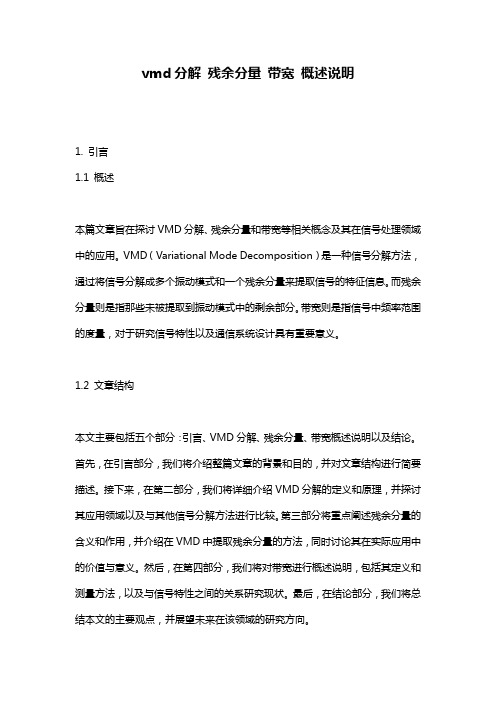 vmd 分解 残余分量 带宽 概述说明

1. 引言

1.1 概述

本篇文章旨在探讨 VMD 分解、残余分量和带宽等相关概念及其在信号处理领域中的应用。VMD（Variational Mode Decomposition）是一种信号分解方法，通过将信号分解成多个振动模式和一个残余分量来提取信号的特征信息。而残余分量则是指那些未被提取到振动模式中的剩余部分。带宽则是指信号中频率范围的度量，对于研究信号特性以及通信系统设计具有重要意义。

1.2 文章结构

本文主要包括五个部分：引言、VMD 分解、残余分量、带宽概述说明以及结论。首先，在引言部分，我们将介绍整篇文章的背景和目的，并对文章结构进行简要描述。接下来，在第二部分，我们将详细介绍 VMD 分解的定义和原理，并探讨其应用领域以及与其他信号分解方法进行比较。第三部分将重点阐述残余分量的含义和作用，并介绍在 VMD 中提取残余分量的方法，同时讨论其在实际应用中的价值与意义。然后，在第四部分，我们将对带宽进行概述说明，包括其定义和测量方法，以及与信号特性之间的关系研究现状。最后，在结论部分，我们将总结本文的主要观点，并展望未来在该领域的研究方向。